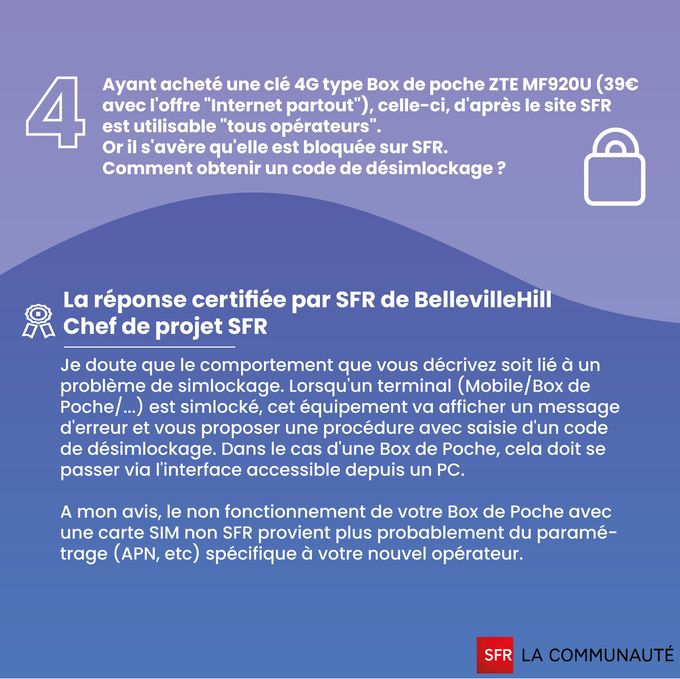 4

Ayant acheté une clé 4G type Box de poche ZTE MF920U (39€ avec l'offre "Internet partout"), celle-ci, d'après le site SFR est utilisable "tous opérateurs".
Or il s'avère qu'elle est bloquée sur SFR.
Comment obtenir un code de désimlockage ?

La réponse certifiée par SFR de BellevilleHill
Chef de projet SFR

Je doute que le comportement que vous décrivez soit lié à un problème de simlockage. Lorsqu'un terminal (Mobile/Box de Poche/...) est simlocké, cet équipement va afficher un message d'erreur et vous proposer une procédure avec saisie d'un code de désimlockage. Dans le cas d'une Box de Poche, cela doit se passer via l'interface accessible depuis un PC.

A mon avis, le non fonctionnement de votre Box de Poche avec une carte SIM non SFR provient plus probablement du paramétrage (APN, etc) spécifique à votre nouvel opérateur.

SFR LA COMMUNAUTÉ